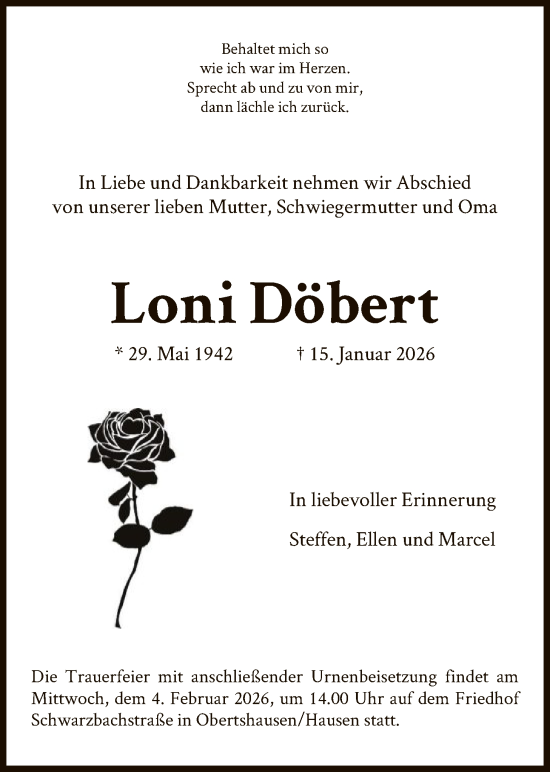 Behaltet mich so
wie ich war im Herzen.
Sprecht ab und zu von mir,
dann lächle ich zurück.

In Liebe und Dankbarkeit nehmen wir Abschied
von unserer lieben Mutter, Schwiegermutter und Oma

Loni Döbert

* 29. Mai 1942 † 15. Januar 2026

In liebevoller Erinnerung

Steffen, Ellen und Marcel

Die Trauerfeier mit anschließender Urnenbeisetzung findet am Mittwoch, dem 4. Februar 2026, um 14.00 Uhr auf dem Friedhof Schwarzbachstraße in Obertshausen/Hausen statt.